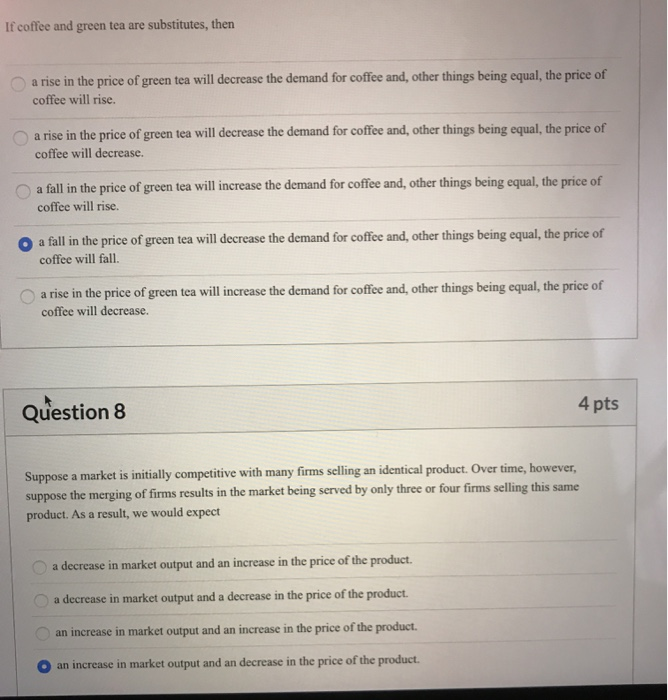 If coffee and green tea are substitutes, then

a rise in the price of green tea will decrease the demand for coffee and, other things being equal, the price of coffee will rise.

a rise in the price of green tea will decrease the demand for coffee and, other things being equal, the price of coffee will decrease.

a fall in the price of green tea will increase the demand for coffee and, other things being equal, the price of coffee will rise.

a fall in the price of green tea will decrease the demand for coffee and, other things being equal, the price of coffee will fall.

a rise in the price of green tea will increase the demand for coffee and, other things being equal, the price of coffee will decrease.

Question 8

4 pts

Suppose a market is initially competitive with many firms selling an identical product. Over time, however, suppose the merging of firms results in the market being served by only three or four firms selling this same product. As a result, we would expect

a decrease in market output and an increase in the price of the product.

a decrease in market output and a decrease in the price of the product.

an increase in market output and an increase in the price of the product.

an increase in market output and an decrease in the price of the product.